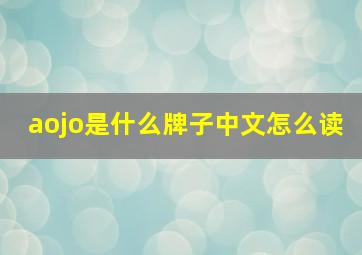 aojo是什么牌子中文怎么读